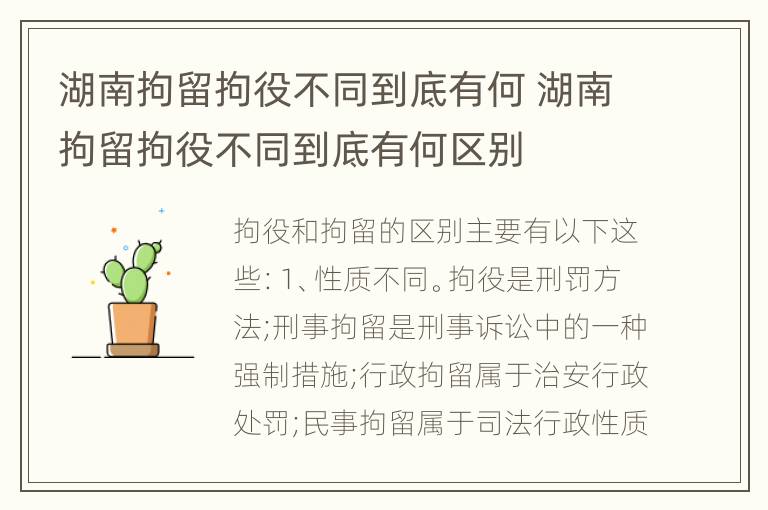 湖南拘留拘役不同到底有何 湖南拘留拘役不同到底有何区别

拘役和拘留的区别主要有以下这些: 1、性质不同。拘役是刑罚方法;刑事拘留是刑事诉讼中的一种强制措施;行政拘留属于治安行政处罚;民事拘留属于司法行政性质